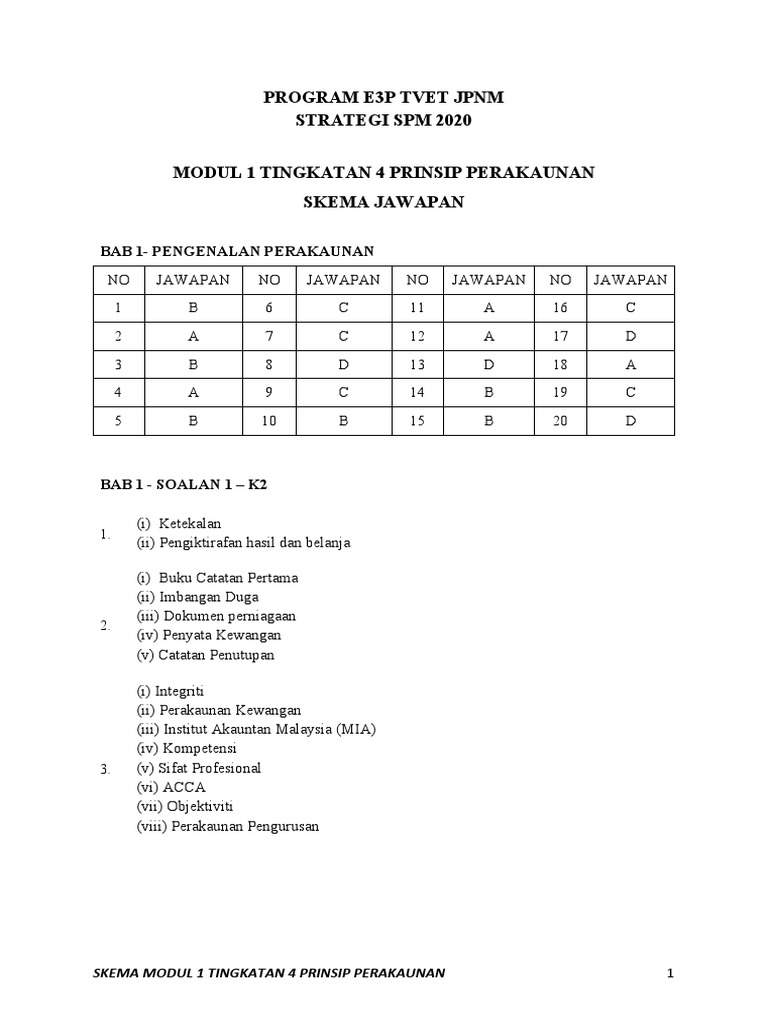 PROGRAM E3P TVET JPNM
STRATEGI SPM 2020

MODUL 1 TINGKATAN 4 PRINSIP PERAKAUNAN
SKEMA JAWAPAN

BAB 1- PENGENALAN PERAKAUNAN

| NO | JAWAPAN | NO | JAWAPAN | NO | JAWAPAN | NO | JAWAPAN |
|---|---|---|---|---|---|---|---|
| 1 | B | 6 | C | 11 | A | 16 | C |
| 2 | A | 7 | C | 12 | A | 17 | D |
| 3 | B | 8 | D | 13 | D | 18 | A |
| 4 | A | 9 | C | 14 | B | 19 | C |
| 5 | B | 10 | B | 15 | B | 20 | D |

BAB 1 - SOALAN 1 – K2

1. (i) Ketekalan
(ii) Pengiktirafan hasil dan belanja

2. (i) Buku Catatan Pertama
(ii) Imbangan Duga
(iii) Dokumen perniagaan
(iv) Penyata Kewangan
(v) Catatan Penutupan

3. (i) Integriti
(ii) Perakaunan Kewangan
(iii) Institut Akauntan Malaysia (MIA)
(iv) Kompetensi
(v) Sifat Profesional
(vi) ACCA
(vii) Objektiviti
(viii) Perakaunan Pengurusan

SKEMA MODUL 1 TINGKATAN 4 PRINSIP PERAKAUNAN 1